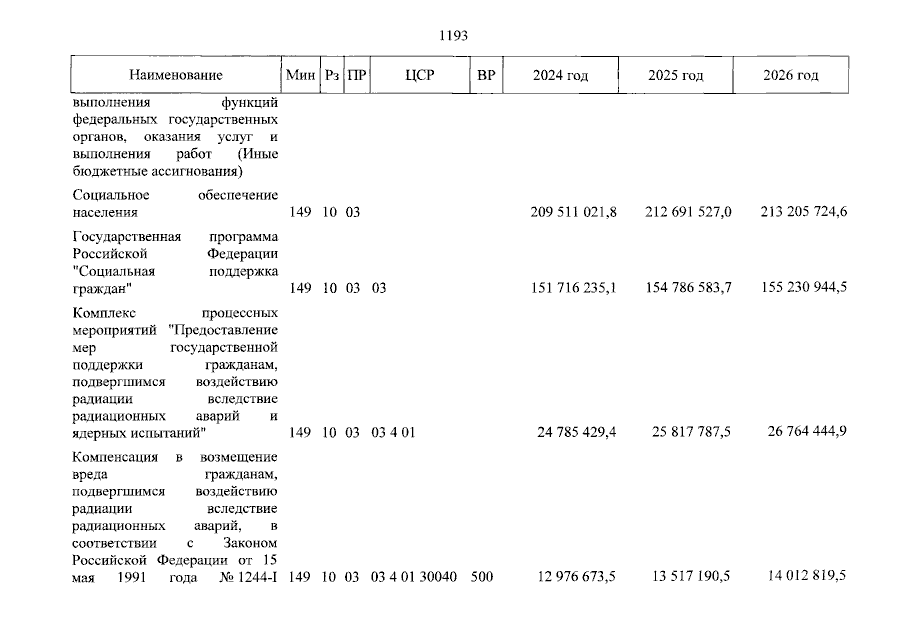 1193

| Наименование | Мин | Рз | ПР | ЦСР | ВР | 2024 год | 2025 год | 2026 год |
|---|---|---|---|---|---|---|---|---|
| выполнения функций федеральных государственных органов, оказания услуг и выполнения работ (Иные бюджетные ассигнования) | | | | | | | | |
| Социальное обеспечение населения | 149 | 10 | 03 | | | 209 511 021,8 | 212 691 527,0 | 213 205 724,6 |
| Государственная программа Российской Федерации "Социальная поддержка граждан" | 149 | 10 | 03 | 03 | | 151 716 235,1 | 154 786 583,7 | 155 230 944,5 |
| Комплекс процессных мероприятий "Предоставление мер государственной поддержки гражданам, подвергшимся воздействию радиации вследствие радиационных аварий и ядерных испытаний" | 149 | 10 | 03 | 03 4 01 | | 24 785 429,4 | 25 817 787,5 | 26 764 444,9 |
| Компенсация в возмещение вреда гражданам, подвергшимся воздействию радиации вследствие радиационных аварий, в соответствии с Законом Российской Федерации от 15 мая 1991 года № 1244-I | 149 | 10 | 03 | 03 4 01 30040 | 500 | 12 976 673,5 | 13 517 190,5 | 14 012 819,5 |